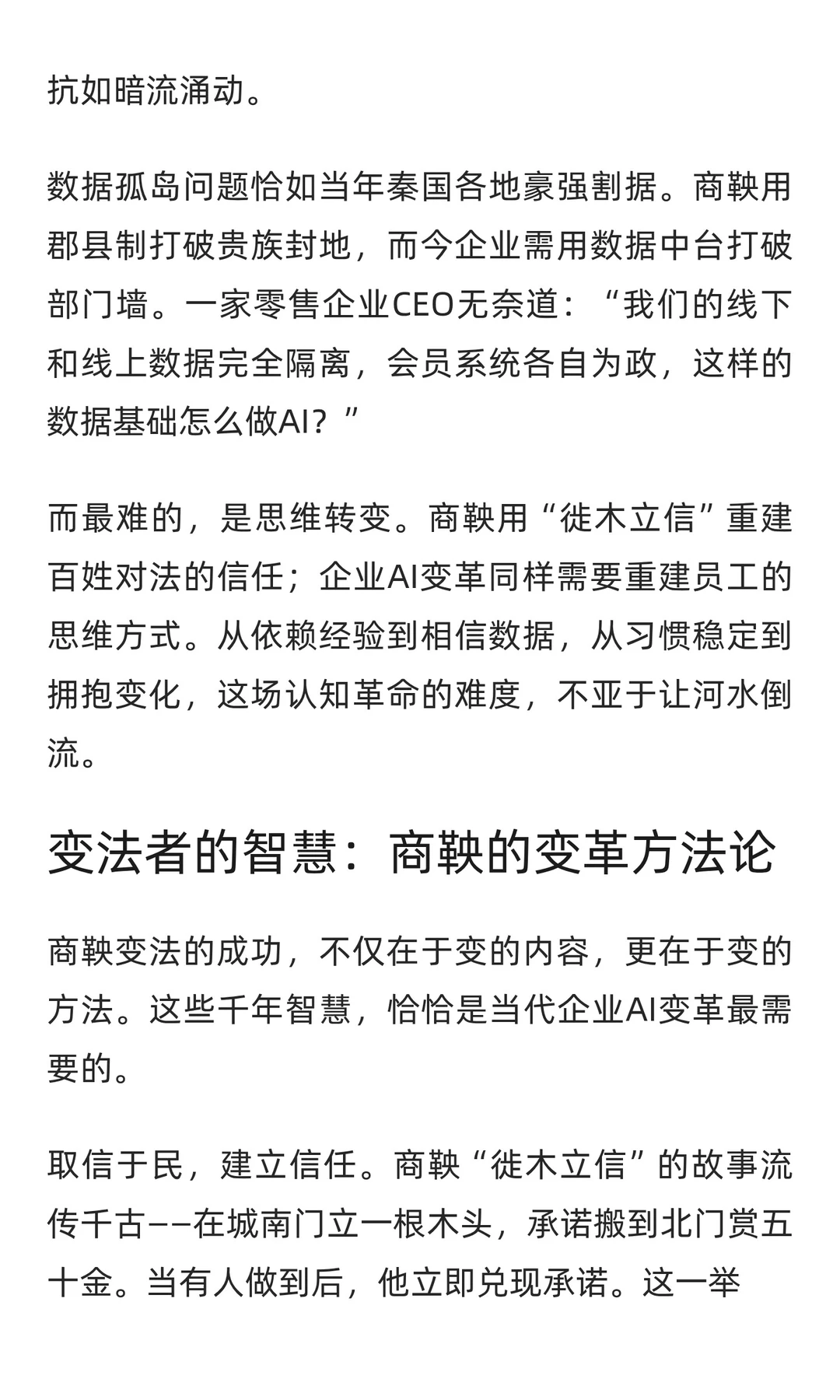 抗如暗流涌动。

数据孤岛问题恰如当年秦国各地豪强割据。商鞅用郡县制打破贵族封地，而今企业需用数据中台打破部门墙。一家零售企业CEO无奈道：“我们的线下和线上数据完全隔离，会员系统各自为政，这样的数据基础怎么做AI？”

而最难的，是思维转变。商鞅用“徙木立信”重建百姓对法的信任；企业AI变革同样需要重建员工的思维方式。从依赖经验到相信数据，从习惯稳定到拥抱变化，这场认知革命的难度，不亚于让河水倒流。

变法者的智慧：商鞅的变革方法论

商鞅变法的成功，不仅在于变的内容，更在于变的方法。这些千年智慧，恰恰是当代企业AI变革最需要的。

取信于民，建立信任。商鞅“徙木立信”的故事流传千古——在城南门立一根木头，承诺搬到北门赏五十金。当有人做到后，他立即兑现承诺。这一举